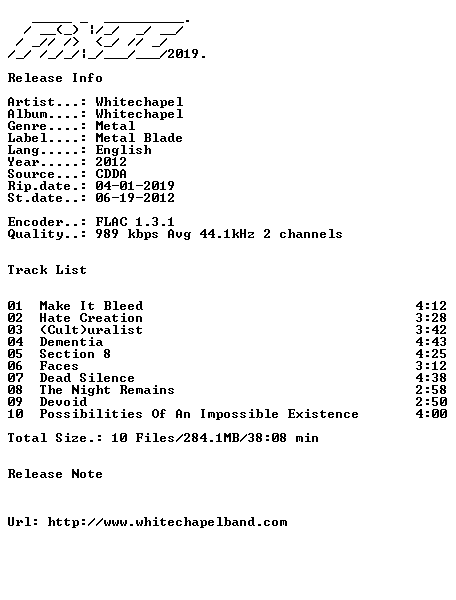 2019.

Release Info

Artist...: Whitechapel
Album....: Whitechapel
Genre....: Metal
Label....: Metal Blade
Lang.....: English
Year.....: 2012
Source...: CDDA
Rip.date.: 04-01-2019
St.date..: 06-19-2012

Encoder..: FLAC 1.3.1
Quality..: 989 kbps Avg 44.1kHz 2 channels

Track List

| | | |
|---|---|---|
| 01 | Make It Bleed | 4:12 |
| 02 | Hate Creation | 3:28 |
| 03 | (Cult)uralist | 3:42 |
| 04 | Dementia | 4:43 |
| 05 | Section 8 | 4:25 |
| 06 | Faces | 3:12 |
| 07 | Dead Silence | 4:38 |
| 08 | The Night Remains | 2:58 |
| 09 | Devoid | 2:50 |
| 10 | Possibilities Of An Impossible Existence | 4:00 |

Total Size.: 10 Files/284.1MB/38:08 min

Release Note

Url: http://www.whitechapelband.com